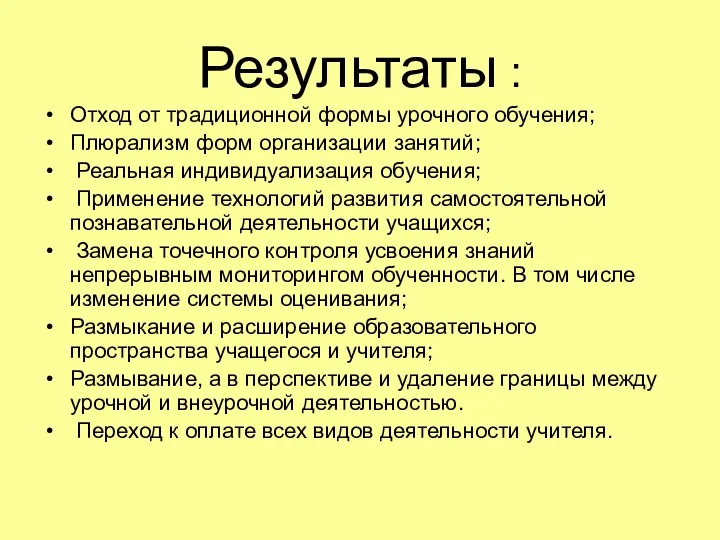 Результаты :

• Отход от традиционной формы урочного обучения;
• Плюрализм форм организации занятий;
• Реальная индивидуализация обучения;
• Применение технологий развития самостоятельной познавательной деятельности учащихся;
• Замена точечного контроля усвоения знаний непрерывным мониторингом обученности. В том числе изменение системы оценивания;
• Размыкание и расширение образовательного пространства учащегося и учителя;
• Размывание, а в перспективе и удаление границы между урочной и внеурочной деятельностью.
• Переход к оплате всех видов деятельности учителя.